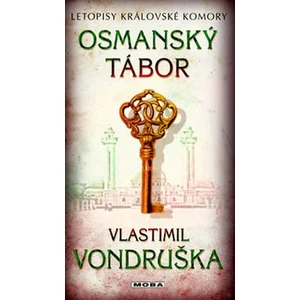 LETOPISY KRÁLOVSKÉ KOMORY

OSMANSKÝ TÁBOR

VLASTIMIL VONDRUŠKA

MOBA